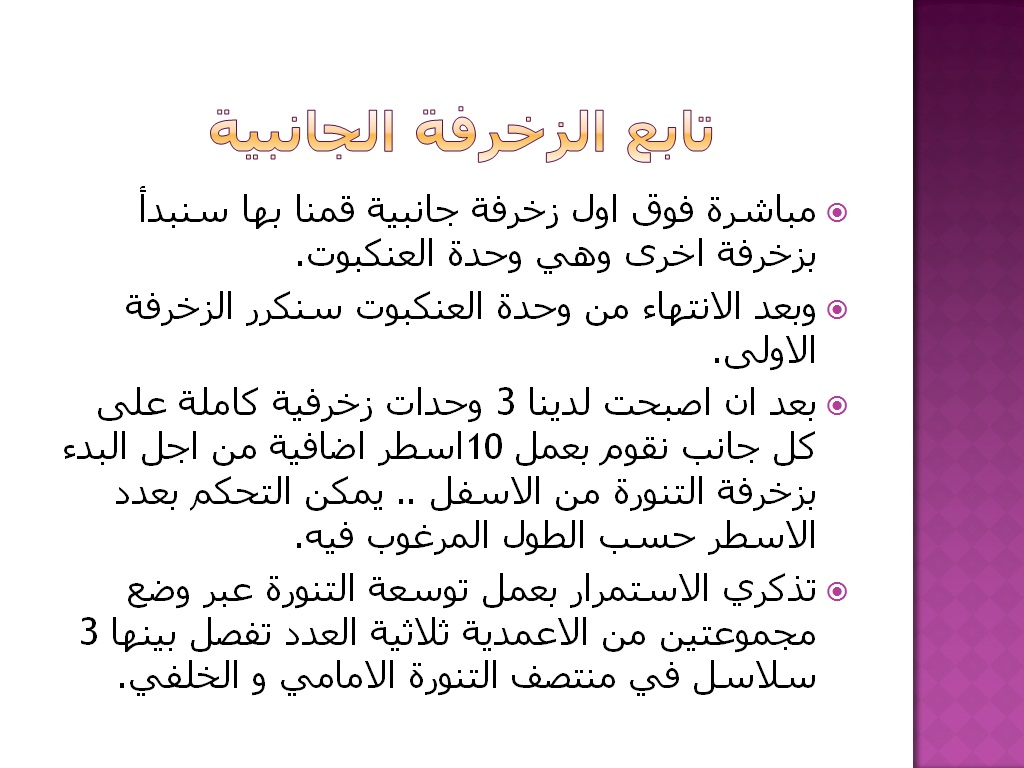 تابع الزخرفة الجانبية

مباشرة فوق اول زخرفة جانبية قمنا بها سنبدأ بزخرفة اخرى وهي وحدة العنكبوت.

وبعد الانتهاء من وحدة العنكبوت سنكرر الزخرفة الاولى.

بعد ان اصبحت لدينا 3 وحدات زخرفية كاملة على كل جانب نقوم بعمل 10اسطر اضافية من اجل البدء بزخرفة التنورة من الاسفل .. يمكن التحكم بعدد الاسطر حسب الطول المرغوب فيه.

تذكري الاستمرار بعمل توسعة التنورة عبر وضع مجموعتين من الاعمدية ثلاثية العدد تفصل بينها 3 سلاسل في منتصف التنورة الامامي و الخلفي.